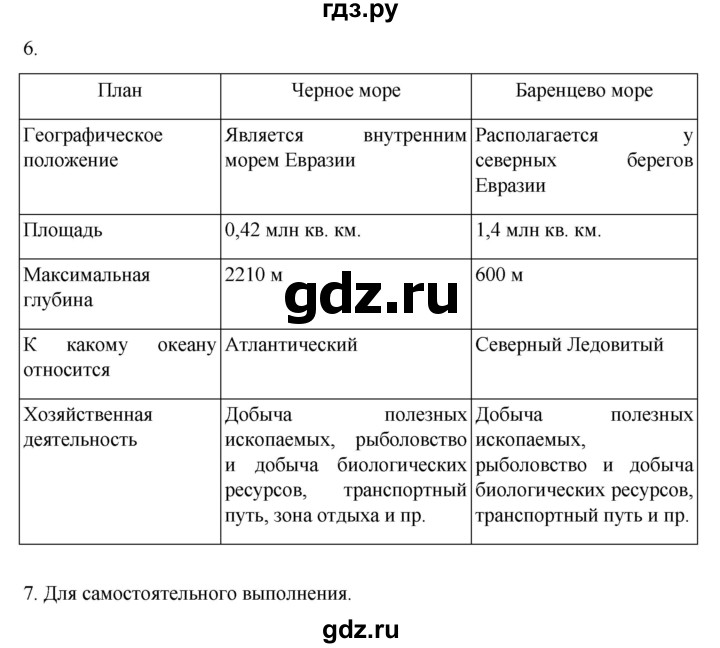 гдз.ру

6.

| План | Черное море | Баренцево море |
|---|---|---|
| Географическое положение | Является внутренним морем Евразии | Располагается у северных берегов Евразии |
| Площадь | 0,42 млн кв. км. | 1,4 млн кв. км. |
| Максимальная глубина | 2210 м | 600 м |
| К какому океану относится | Атлантический | Северный Ледовитый |
| Хозяйственная деятельность | Добыча полезных ископаемых, рыболовство и добыча биологических ресурсов, транспортный путь, зона отдыха и пр. | Добыча полезных ископаемых, рыболовство и добыча биологических ресурсов, транспортный путь и пр. |

gdz.ru

7. Для самостоятельного выполнения.

gdz.ru